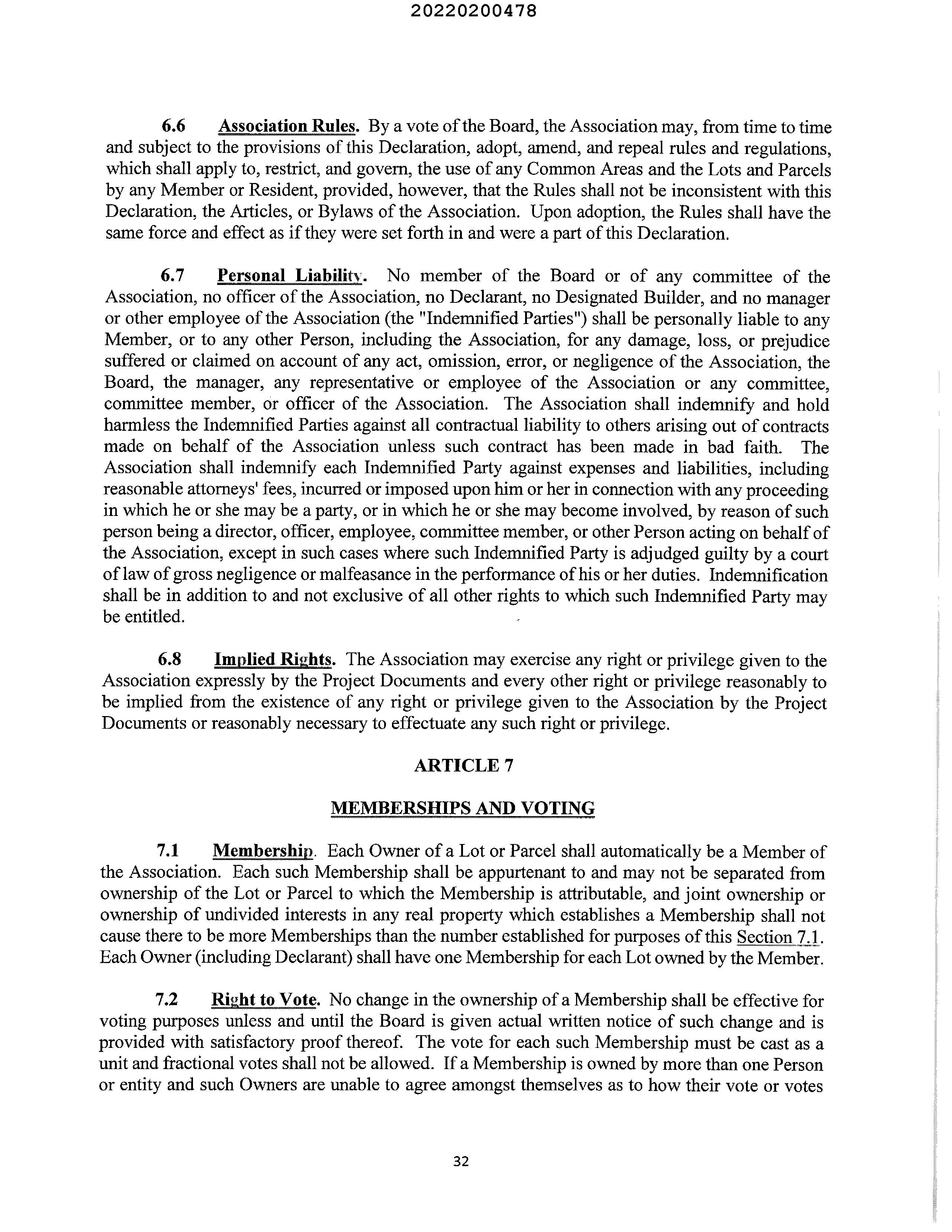 20220200478

6.6 Association Rules. By a vote of the Board, the Association may, from time to time and subject to the provisions of this Declaration, adopt, amend, and repeal rules and regulations, which shall apply to, restrict, and govern, the use of any Common Areas and the Lots and Parcels by any Member or Resident, provided, however, that the Rules shall not be inconsistent with this Declaration, the Articles, or Bylaws of the Association. Upon adoption, the Rules shall have the same force and effect as if they were set forth in and were a part of this Declaration.

6.7 Personal Liability. No member of the Board or of any committee of the Association, no officer of the Association, no Declarant, no Designated Builder, and no manager or other employee of the Association (the "Indemnified Parties") shall be personally liable to any Member, or to any other Person, including the Association, for any damage, loss, or prejudice suffered or claimed on account of any act, omission, error, or negligence of the Association, the Board, the manager, any representative or employee of the Association or any committee, committee member, or officer of the Association. The Association shall indemnify and hold harmless the Indemnified Parties against all contractual liability to others arising out of contracts made on behalf of the Association unless such contract has been made in bad faith. The Association shall indemnify each Indemnified Party against expenses and liabilities, including reasonable attorneys' fees, incurred or imposed upon him or her in connection with any proceeding in which he or she may be a party, or in which he or she may become involved, by reason of such person being a director, officer, employee, committee member, or other Person acting on behalf of the Association, except in such cases where such Indemnified Party is adjudged guilty by a court of law of gross negligence or malfeasance in the performance of his or her duties. Indemnification shall be in addition to and not exclusive of all other rights to which such Indemnified Party may be entitled.

6.8 Implied Rights. The Association may exercise any right or privilege given to the Association expressly by the Project Documents and every other right or privilege reasonably to be implied from the existence of any right or privilege given to the Association by the Project Documents or reasonably necessary to effectuate any such right or privilege.

ARTICLE 7

MEMBERSHIPS AND VOTING

7.1 Membership. Each Owner of a Lot or Parcel shall automatically be a Member of the Association. Each such Membership shall be appurtenant to and may not be separated from ownership of the Lot or Parcel to which the Membership is attributable, and joint ownership or ownership of undivided interests in any real property which establishes a Membership shall not cause there to be more Memberships than the number established for purposes of this Section 7.1. Each Owner (including Declarant) shall have one Membership for each Lot owned by the Member.

7.2 Right to Vote. No change in the ownership of a Membership shall be effective for voting purposes unless and until the Board is given actual written notice of such change and is provided with satisfactory proof thereof. The vote for each such Membership must be cast as a unit and fractional votes shall not be allowed. If a Membership is owned by more than one Person or entity and such Owners are unable to agree amongst themselves as to how their vote or votes

32